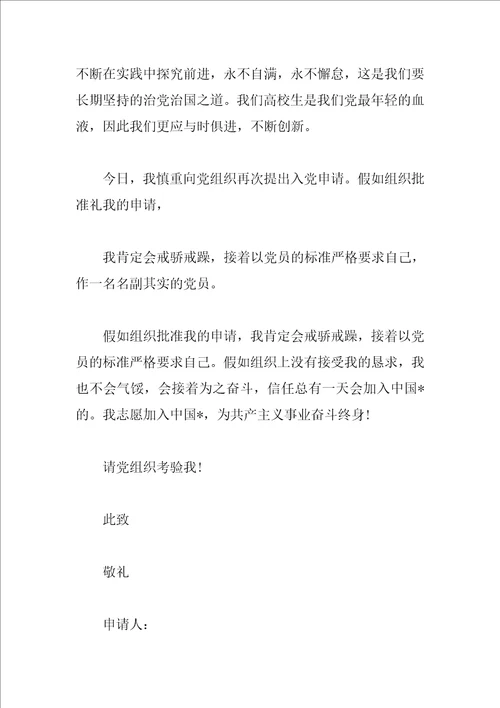 不断在实践中探究前进，永不自满，永不懈怠，这是我们要长期坚持的治党治国之道。我们高校生是我们党最年轻的血液，因此我们更应与时俱进，不断创新。

今日，我慎重向党组织再次提出入党申请。假如组织批准礼我的申请，

我肯定会戒骄戒躁，接着以党员的标准严格要求自己，作一名名副其实的党员。

假如组织批准我的申请，我肯定会戒骄戒躁，接着以党员的标准严格要求自己。假如组织上没有接受我的恳求，我也不会气馁，会接着为之奋斗，信任总有一天会加入中国*的。我志愿加入中国*，为共产主义事业奋斗终身!

请党组织考验我!

此致

敬礼

申请人：